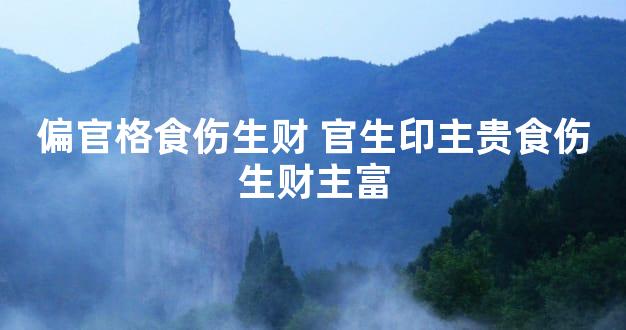 偏官格食伤生财 官生印主贵食伤生财主富